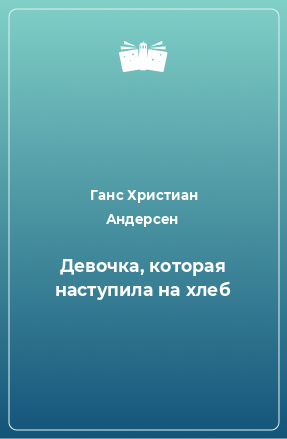 Ганс Христиан Андерсен

Девочка, которая наступила на хлеб